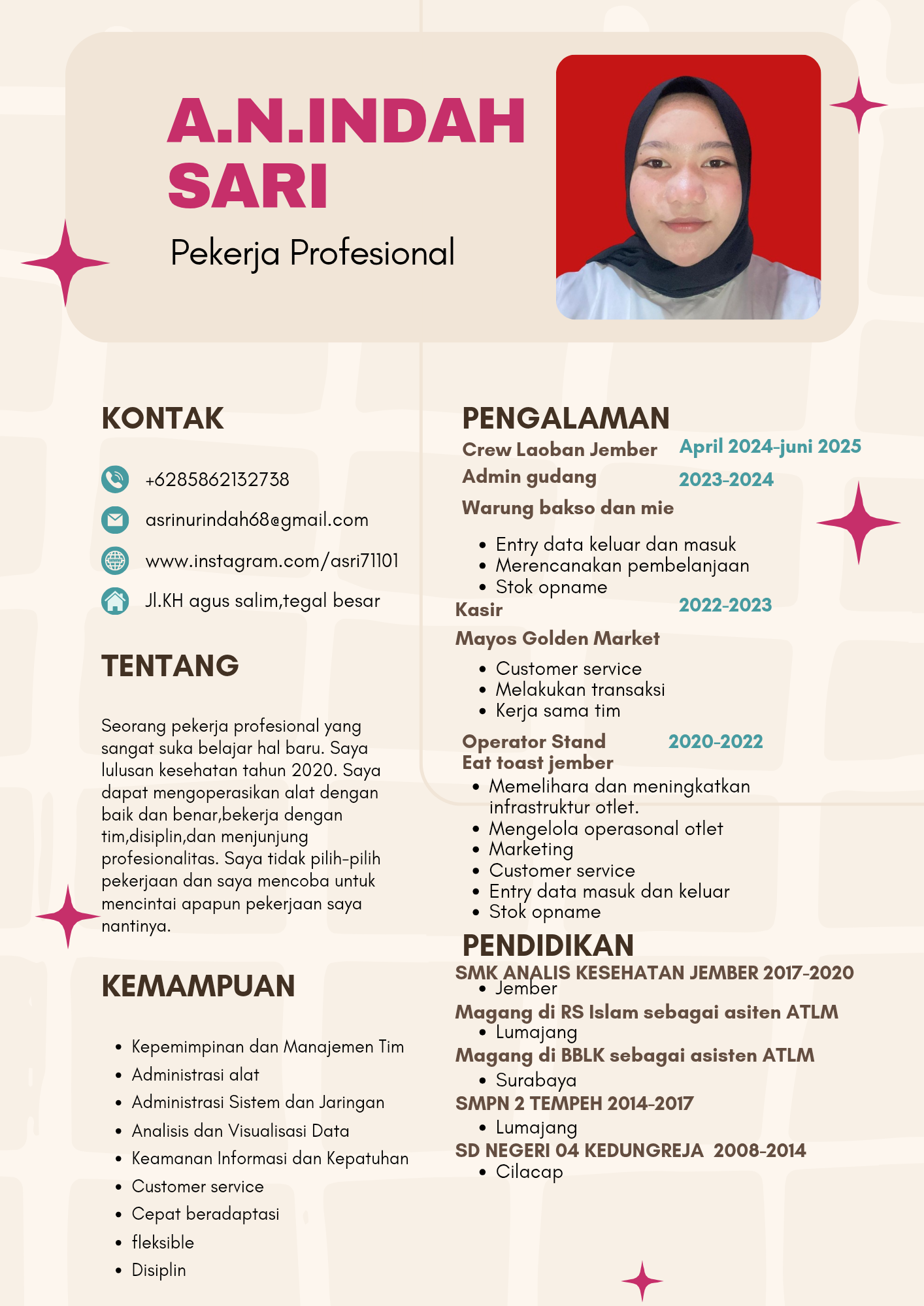 A.N.INDAH SARI

Pekerja Profesional

KONTAK

+6285862132738

asrinurindah68@gmail.com

www.instagram.com/asri71101

Jl.KH agus salim,tegal besar

TENTANG

Seorang pekerja profesional yang sangat suka belajar hal baru. Saya lulusan kesehatan tahun 2020. Saya dapat mengoperasikan alat dengan baik dan benar,bekerja dengan tim,disiplin,dan menjunjung profesionalitas. Saya tidak pilih-pilih pekerjaan dan saya mencoba untuk mencintai apapun pekerjaan saya nantinya.

KEMAMPUAN

- Kepemimpinan dan Manajemen Tim
- Administrasi alat
- Administrasi Sistem dan Jaringan
- Analisis dan Visualisasi Data
- Keamanan Informasi dan Kepatuhan
- Customer service
- Cepat beradaptasi
- fleksible
- Disiplin

PENGALAMAN

Crew Laoban Jember April 2024-juni 2025

Admin gudang 2023-2024

Warung bakso dan mie

- Entry data keluar dan masuk
- Merencanakan pembelanjaan
- Stok opname

Kasir 2022-2023

Mayos Golden Market

- Customer service
- Melakukan transaksi
- Kerja sama tim

Operator Stand 2020-2022

Eat toast jember

- Memelihara dan meningkatkan infrastruktur otlet.
- Mengelola operasonal otlet
- Marketing
- Customer service
- Entry data masuk dan keluar
- Stok opname

PENDIDIKAN

SMK ANALIS KESEHATAN JEMBER 2017-2020

- Jember

Magang di RS Islam sebagai asiten ATLM

- Lumajang

Magang di BBLK sebagai asisten ATLM

- Surabaya

SMPN 2 TEMPEH 2014-2017

- Lumajang

SD NEGERI 04 KEDUNGREJA 2008-2014

- Cilacap